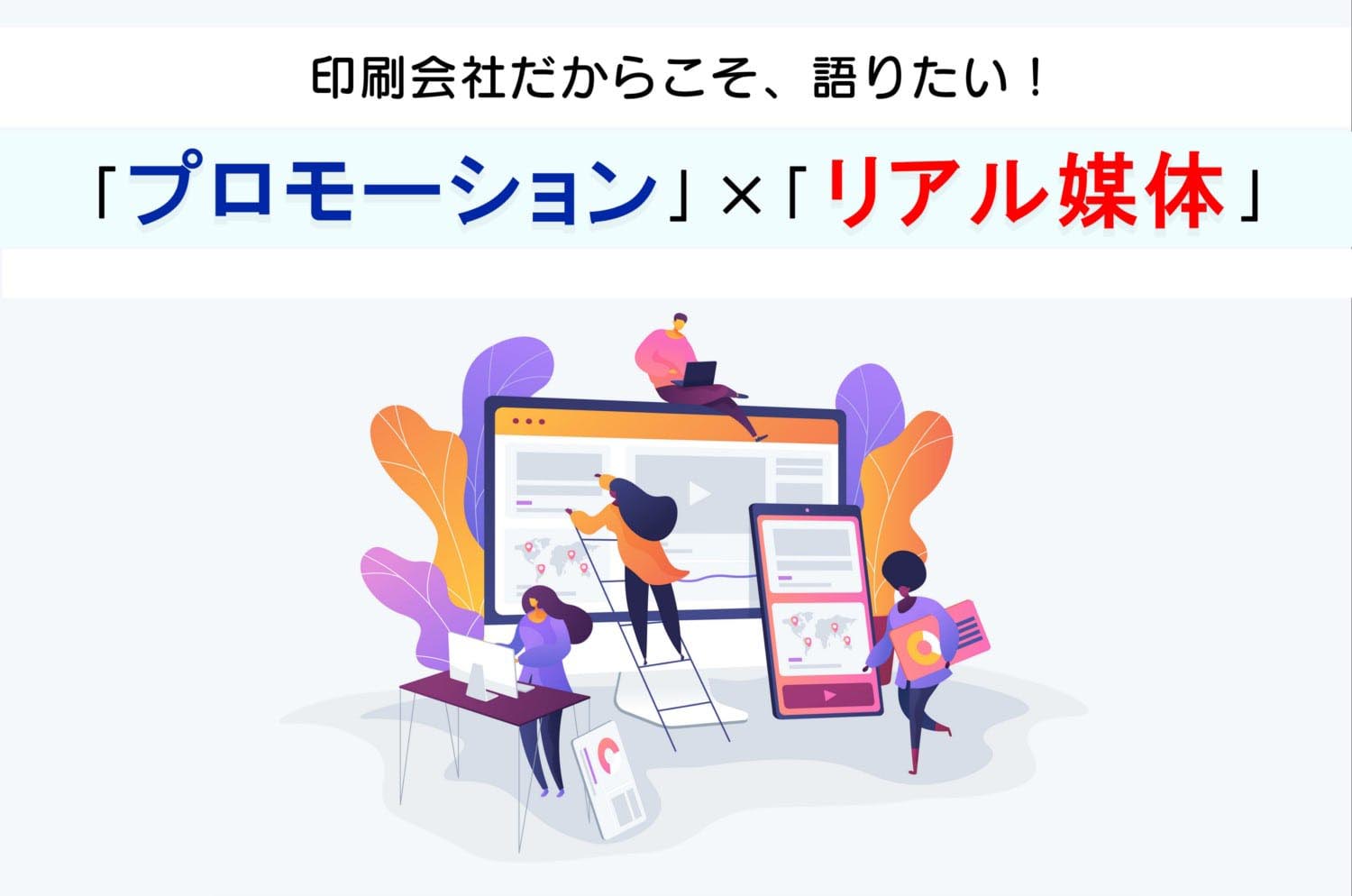 印刷会社だからこそ、語りたい！

「プロモーション」×「リアル媒体」